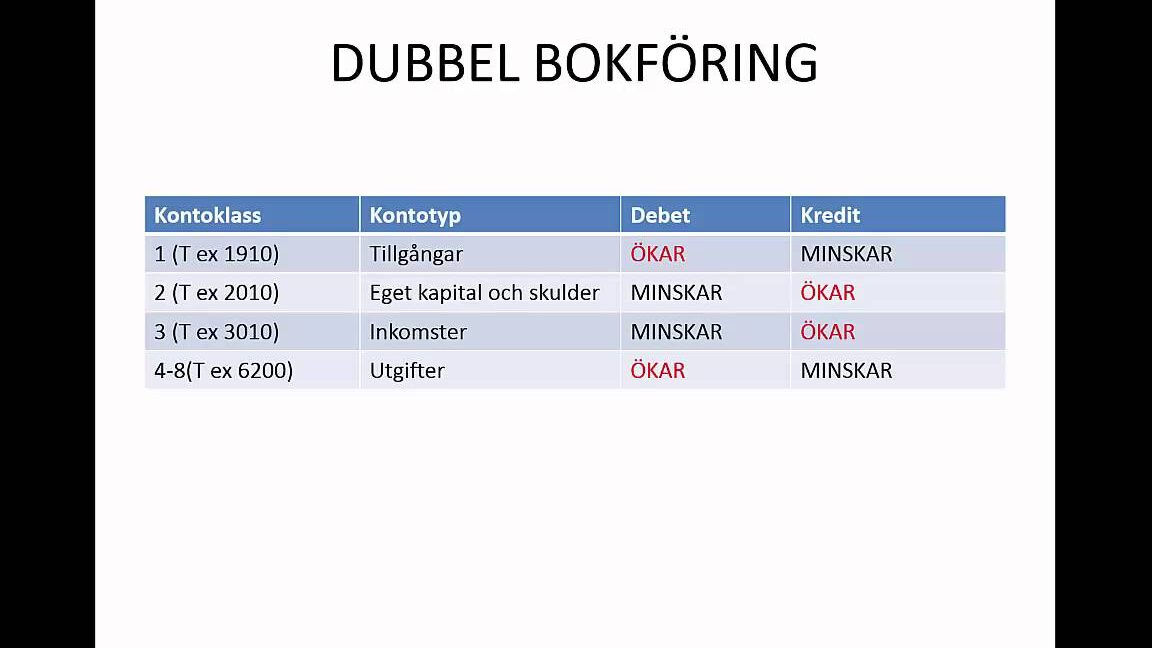 DUBBEL BOKFÖRING

| Kontoklass | Kontotyp | Debet | Kredit |
|---|---|---|---|
| 1 (T ex 1910) | Tillgångar | ÖKAR | MINSKAR |
| 2 (T ex 2010) | Eget kapital och skulder | MINSKAR | ÖKAR |
| 3 (T ex 3010) | Inkomster | MINSKAR | ÖKAR |
| 4-8(T ex 6200) | Utgifter | ÖKAR | MINSKAR |